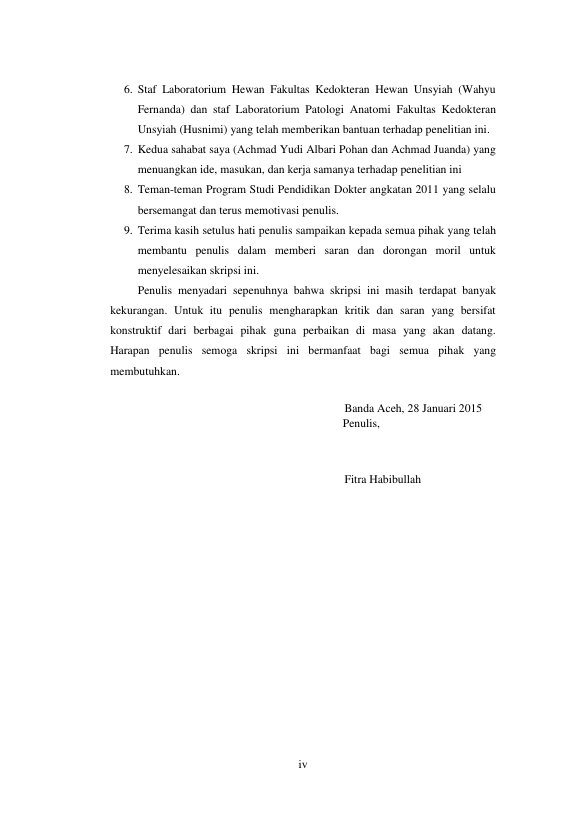 6. Staf Laboratorium Hewan Fakultas Kedokteran Hewan Unsyiah (Wahyu Fernanda) dan staf Laboratorium Patologi Anatomi Fakultas Kedokteran Unsyiah (Husnimi) yang telah memberikan bantuan terhadap penelitian ini.
7. Kedua sahabat saya (Achmad Yudi Albari Pohan dan Achmad Juanda) yang menuangkan ide, masukan, dan kerja samanya terhadap penelitian ini
8. Teman-teman Program Studi Pendidikan Dokter angkatan 2011 yang selalu bersemangat dan terus memotivasi penulis.
9. Terima kasih setulus hati penulis sampaikan kepada semua pihak yang telah membantu penulis dalam memberi saran dan dorongan moril untuk menyelesaikan skripsi ini.

Penulis menyadari sepenuhnya bahwa skripsi ini masih terdapat banyak kekurangan. Untuk itu penulis mengharapkan kritik dan saran yang bersifat konstruktif dari berbagai pihak guna perbaikan di masa yang akan datang. Harapan penulis semoga skripsi ini bermanfaat bagi semua pihak yang membutuhkan.

Banda Aceh, 28 Januari 2015
Penulis,

Fitra Habibullah

iv